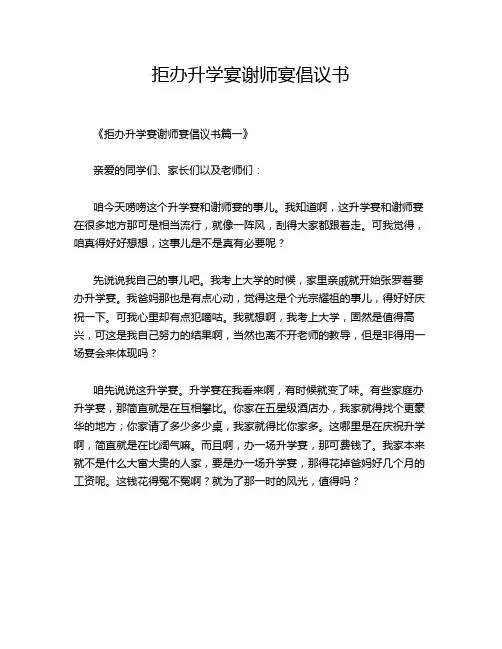 拒办升学宴谢师宴倡议书

《拒办升学宴谢师宴倡议书篇一》

亲爱的同学们、家长们以及老师们：

咱今天唠唠这个升学宴和谢师宴的事儿。我知道啊，这升学宴和谢师宴在很多地方那可是相当流行，就像一阵风，刮得大家都跟着走。可我觉得，咱真得好好想想，这事儿是不是真有必要呢？

先说说我自己的事儿吧。我考上大学的时候，家里亲戚就开始张罗着要办升学宴。我爸妈那也是有点心动，觉得这是个光宗耀祖的事儿，得好好庆祝一下。可我心里却有点犯嘀咕。我就想啊，我考上大学，固然是值得高兴，可这是我自己努力的结果啊，当然也离不开老师的教导，但是非得用一场宴会来体现吗？

咱先说说这升学宴。升学宴在我看来啊，有时候就变了味。有些家庭办升学宴，那简直就是在互相攀比。你家在五星级酒店办，我家就得找个更豪华的地方；你家请了多少多少桌，我家就得比你家多。这哪里是在庆祝升学啊，简直就是在比阔气嘛。而且啊，办一场升学宴，那可费钱了。我家本来就不是什么大富大贵的人家，要是办一场升学宴，那得花掉爸妈好几个月的工资呢。这钱花得冤不冤啊？就为了那一时的风光，值得吗？